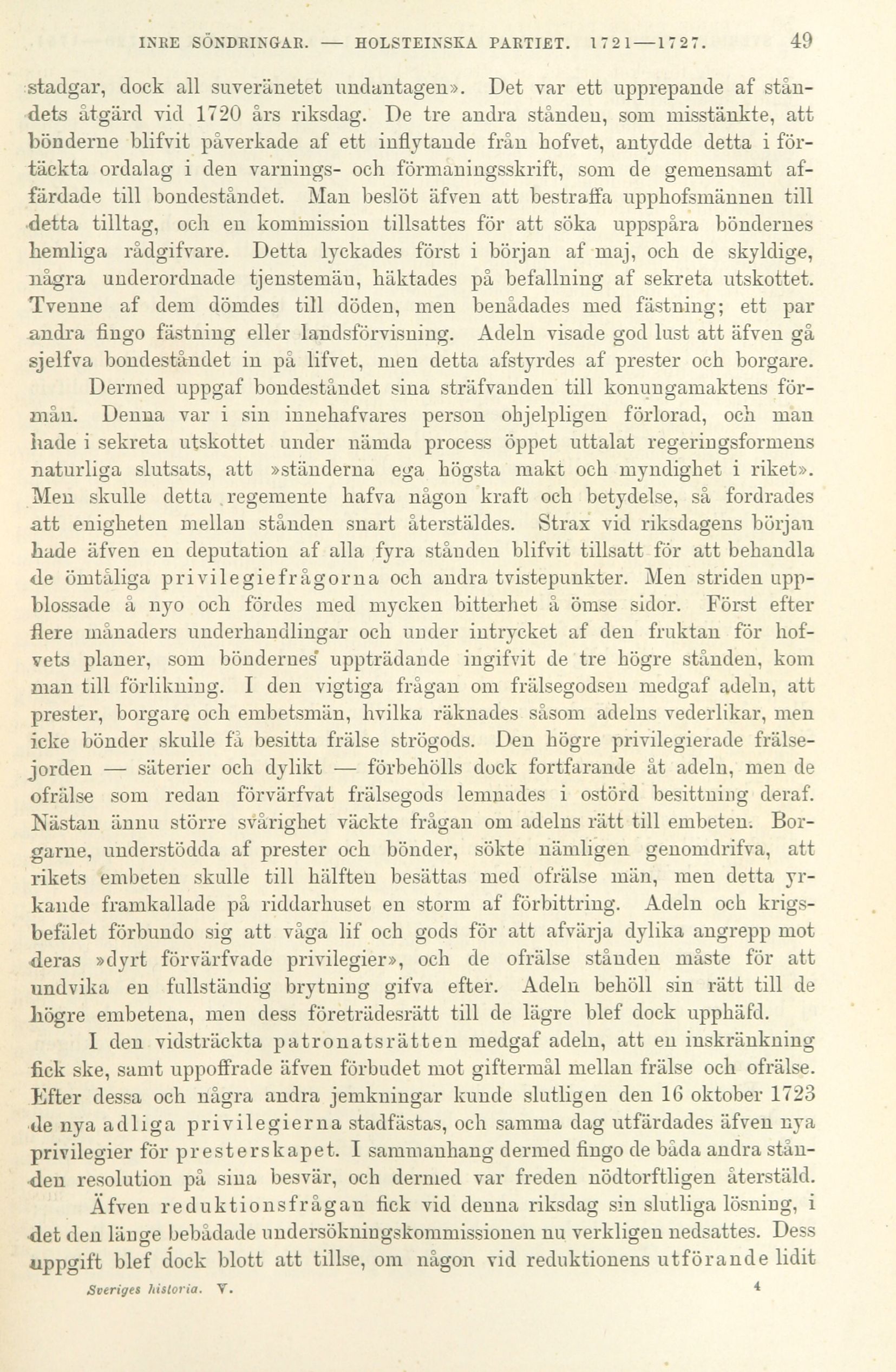 INRE SÖNDRINGAR. — HOLSTEINSKA PARTIET. 1721—1727. 49

stadgar, dock all suveränetet undantagen». Det var ett upprepande af ståndets åtgärd vid 1720 års riksdag. De tre andra stånden, som misstänkte, att bönderne blifvit påverkade af ett inflytande från hofvet, antydde detta i förtäckta ordalag i den varnings- och förmaningsskrift, som de gemensamt affärdade till bondeståndet. Man beslöt äfven att bestraffa upphofsmännen till detta tilltag, och en kommission tillsattes för att söka uppspåra böndernes hemliga rådgifvare. Detta lyckades först i början af maj, och de skyldige, några underordnade tjenstemän, häktades på befallning af sekreta utskottet. Tvenne af dem dömdes till döden, men benådades med fästning; ett par andra fingo fästning eller landsförvisning. Adeln visade god lust att äfven gå sjelfva bondeståndet in på lifvet, men detta afstyrdes af prester och borgare.

Dermed uppgaf bondeståndet sina sträfvanden till konungamaktens förmån. Denna var i sin innehafvares person ohjelpligen förlorad, och man hade i sekreta utskottet under nämda process öppet uttalat regeringsformens naturliga slutsats, att »ständerna ega högsta makt och myndighet i riket». Men skulle detta regemente hafva någon kraft och betydelse, så fordrades att enigheten mellan stånden snart återstäldes. Strax vid riksdagens början hade äfven en deputation af alla fyra stånden blifvit tillsatt för att behandla de ömtåliga privilegiefrågorna och andra tvistepunkter. Men striden uppblossade å nyo och fördes med mycken bitterhet å ömse sidor. Först efter flere månaders underhandlingar och under intrycket af den fruktan för hofvets planer, som böndernes uppträdande ingifvit de tre högre stånden, kom man till förlikning. I den vigtiga frågan om frälsegodsen medgaf adeln, att prester, borgare och embetsmän, hvilka räknades såsom adelns vederlikar, men icke bönder skulle få besitta frälse strögods. Den högre privilegierade frälsejorden — säterier och dylikt — förbehölls dock fortfarande åt adeln, men de ofrälse som redan förvärfvat frälsegods lemnades i ostörd besittning deraf. Nästan ännu större svårighet väckte frågan om adelns rätt till embeten. Borgarne, understödda af prester och bönder, sökte nämligen genomdrifva, att rikets embeten skulle till hälften besättas med ofrälse män, men detta yrkande framkallade på riddarhuset en storm af förbittring. Adeln och krigsbefälet förbundo sig att våga lif och gods för att afvärja dylika angrepp mot deras »dyrt förvärfvade privilegier», och de ofrälse stånden måste för att undvika en fullständig brytning gifva efter. Adeln behöll sin rätt till de högre embetena, men dess företrädesrätt till de lägre blef dock upphäfd.

I den vidsträckta patronatsrätten medgaf adeln, att en inskränkning fick ske, samt uppoffrade äfven förbudet mot giftermål mellan frälse och ofrälse. Efter dessa och några andra jemkningar kunde slutligen den 16 oktober 1723 de nya adliga privilegierna stadfästas, och samma dag utfärdades äfven nya privilegier för presterskapet. I sammanhang dermed fingo de båda andra stånden resolution på sina besvär, och dermed var freden nödtorftligen återstäld.

Äfven reduktionsfrågan fick vid denna riksdag sin slutliga lösning, i det den länge bebådade undersökningskommissionen nu verkligen nedsattes. Dess uppgift blef dock blott att tillse, om någon vid reduktionens utförande lidit

Sveriges historia. V. 4